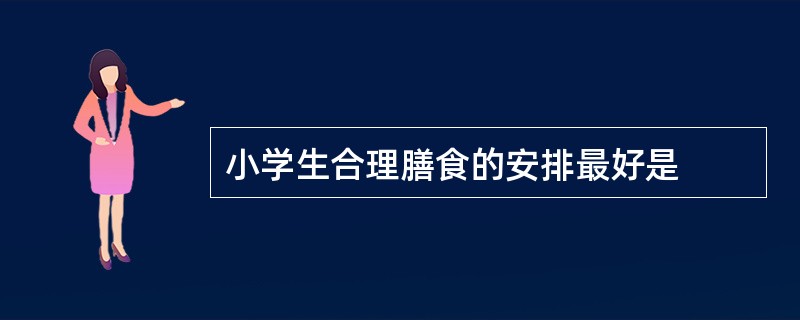 小学生合理膳食的安排最好是